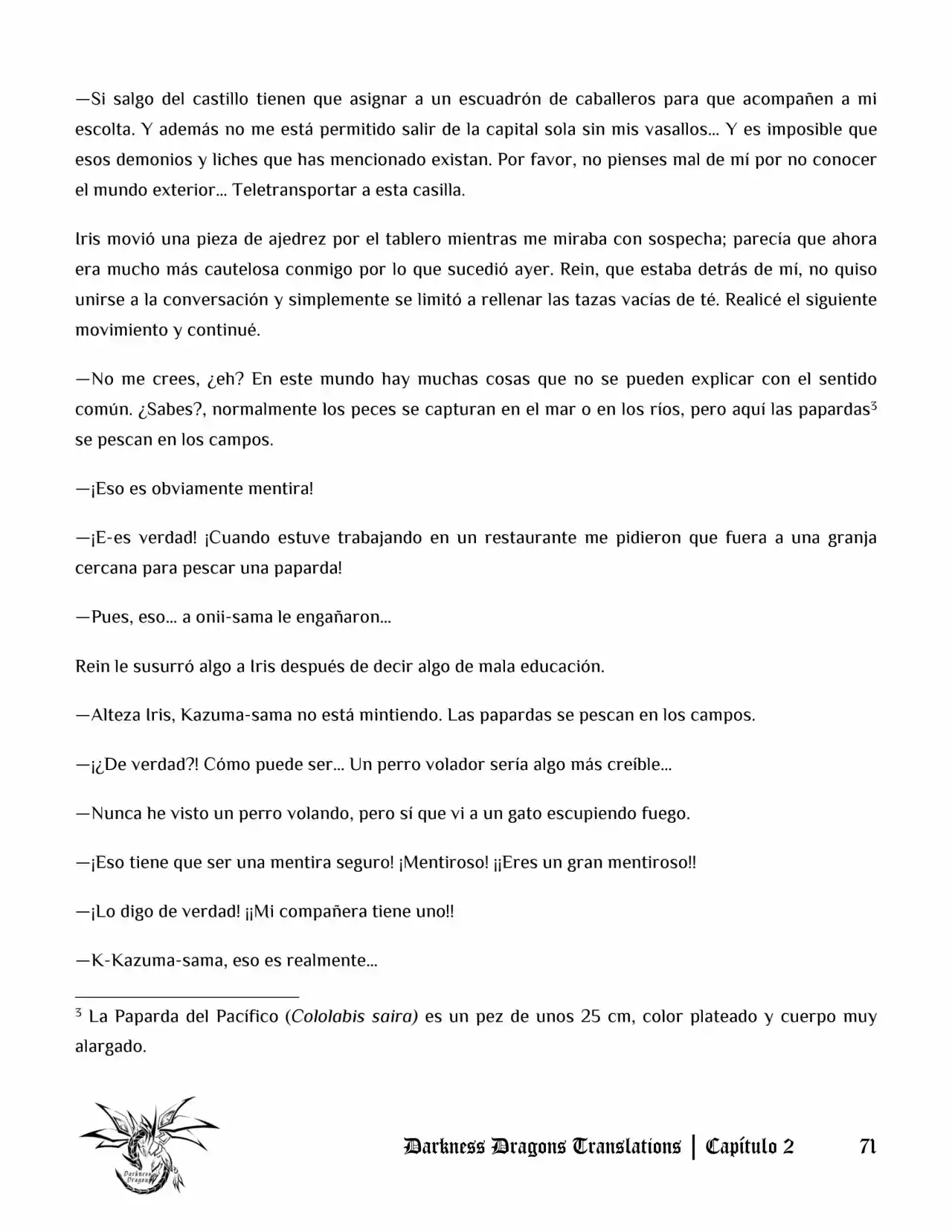 —Si salgo del castillo tienen que asignar a un escuadrón de caballeros para que acompañen a mi escolta. Y además no me está permitido salir de la capital sola sin mis vasallos... Y es imposible que esos demonios y liches que has mencionado existan. Por favor, no pienses mal de mí por no conocer el mundo exterior... Teletransportar a esta casilla.

Iris movió una pieza de ajedrez por el tablero mientras me miraba con sospecha; parecía que ahora era mucho más cautelosa conmigo por lo que sucedió ayer. Rein, que estaba detrás de mí, no quiso unirse a la conversación y simplemente se limitó a rellenar las tazas vacías de té. Realicé el siguiente movimiento y continué.

—No me crees, ¿eh? En este mundo hay muchas cosas que no se pueden explicar con el sentido común. ¿Sabes?, normalmente los peces se capturan en el mar o en los ríos, pero aquí las papardas$^{3}$ se pescan en los campos.

—¡Eso es obviamente mentira!

—¡E-es verdad! ¡Cuando estuve trabajando en un restaurante me pidieron que fuera a una granja cercana para pescar una paparda!

—Pues, eso... a onii-sama le engañaron...

Rein le susurró algo a Iris después de decir algo de mala educación.

—Alteza Iris, Kazuma-sama no está mintiendo. Las papardas se pescan en los campos.

—¡¿De verdad?! Cómo puede ser... Un perro volador sería algo más creíble...

—Nunca he visto un perro volando, pero sí que vi a un gato escupiendo fuego.

—¡Eso tiene que ser una mentira seguro! ¡Mentiroso! ¡¡Eres un gran mentiroso!!

—¡Lo digo de verdad! ¡¡Mi compañera tiene uno!!

—K-Kazuma-sama, eso es realmente...

$^{3}$ La Paparda del Pacífico (Cololabis saira) es un pez de unos 25 cm, color plateado y cuerpo muy alargado.

Darkness Dragons Translations | Capítulo 2 71